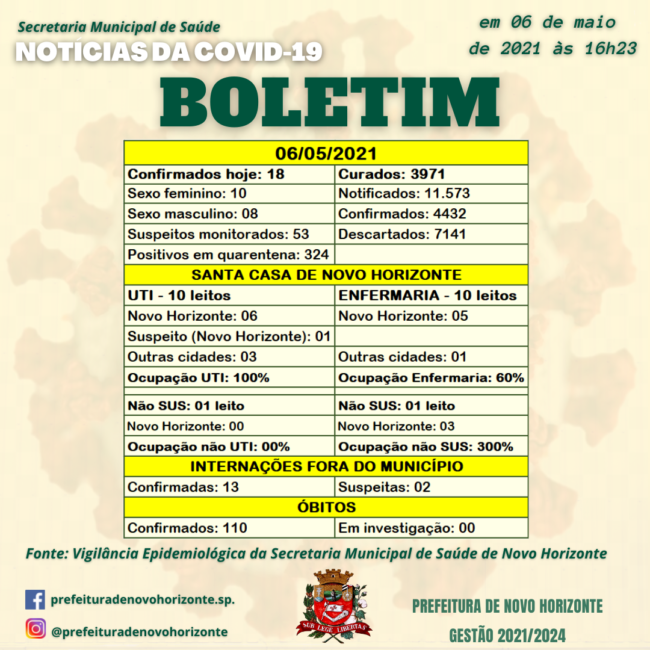 Secretaria Municipal de Saúde
NOTÍCIAS DA COVID-19

em 06 de maio
de 2021 às 16h23

BOLETIM

| 06/05/2021 | |
|---|---|
| Confirmados hoje: 18 | Curados: 3971 |
| Sexo feminino: 10 | Notificados: 11.573 |
| Sexo masculino: 08 | Confirmados: 4432 |
| Suspeitos monitorados: 53 | Descartados: 7141 |
| Positivos em quarentena: 324 | |
| SANTA CASA DE NOVO HORIZONTE | |
| UTI - 10 leitos | ENFERMARIA - 10 leitos |
| Novo Horizonte: 06 | Novo Horizonte: 05 |
| Suspeito (Novo Horizonte): 01 | |
| Outras cidades: 03 | Outras cidades: 01 |
| Ocupação UTI: 100% | Ocupação Enfermaria: 60% |
| | |
| Não SUS: 01 leito | Não SUS: 01 leito |
| Novo Horizonte: 00 | Novo Horizonte: 03 |
| Ocupação não UTI: 00% | Ocupação não SUS: 300% |
| INTERNAÇÕES FORA DO MUNICÍPIO | |
| Confirmadas: 13 | Suspeitas: 02 |
| ÓBITOS | |
| Confirmados: 110 | Em investigação: 00 |

Fonte: Vigilância Epidemiológica da Secretaria Municipal de Saúde de Novo Horizonte

prefeituradenovohorizonte.sp.
@prefeituradenovohorizonte

SUB LEGE LIBERTAS

PREFEITURA DE NOVO HORIZONTE
GESTÃO 2021/2024